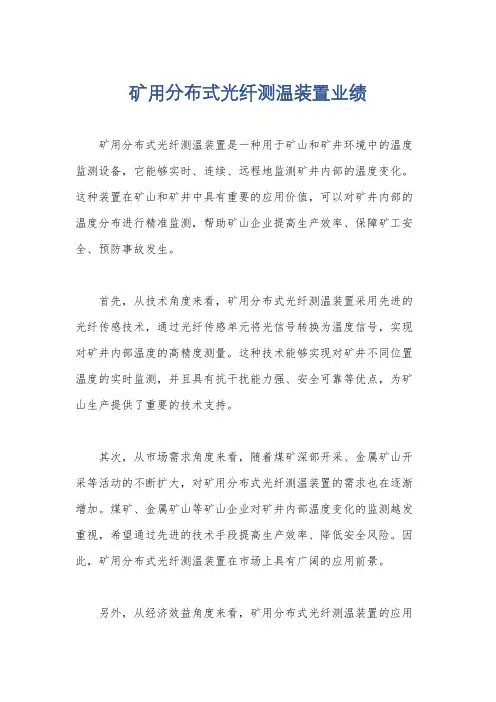 矿用分布式光纤测温装置业绩

矿用分布式光纤测温装置是一种用于矿山和矿井环境中的温度监测设备，它能够实时、连续、远程地监测矿井内部的温度变化。这种装置在矿山和矿井中具有重要的应用价值，可以对矿井内部的温度分布进行精准监测，帮助矿山企业提高生产效率、保障矿工安全、预防事故发生。

首先，从技术角度来看，矿用分布式光纤测温装置采用先进的光纤传感技术，通过光纤传感单元将光信号转换为温度信号，实现对矿井内部温度的高精度测量。这种技术能够实现对矿井不同位置温度的实时监测，并且具有抗干扰能力强、安全可靠等优点，为矿山生产提供了重要的技术支持。

其次，从市场需求角度来看，随着煤矿深部开采、金属矿山开采等活动的不断扩大，对矿用分布式光纤测温装置的需求也在逐渐增加。煤矿、金属矿山等矿山企业对矿井内部温度变化的监测越发重视，希望通过先进的技术手段提高生产效率、降低安全风险。因此，矿用分布式光纤测温装置在市场上具有广阔的应用前景。

另外，从经济效益角度来看，矿用分布式光纤测温装置的应用